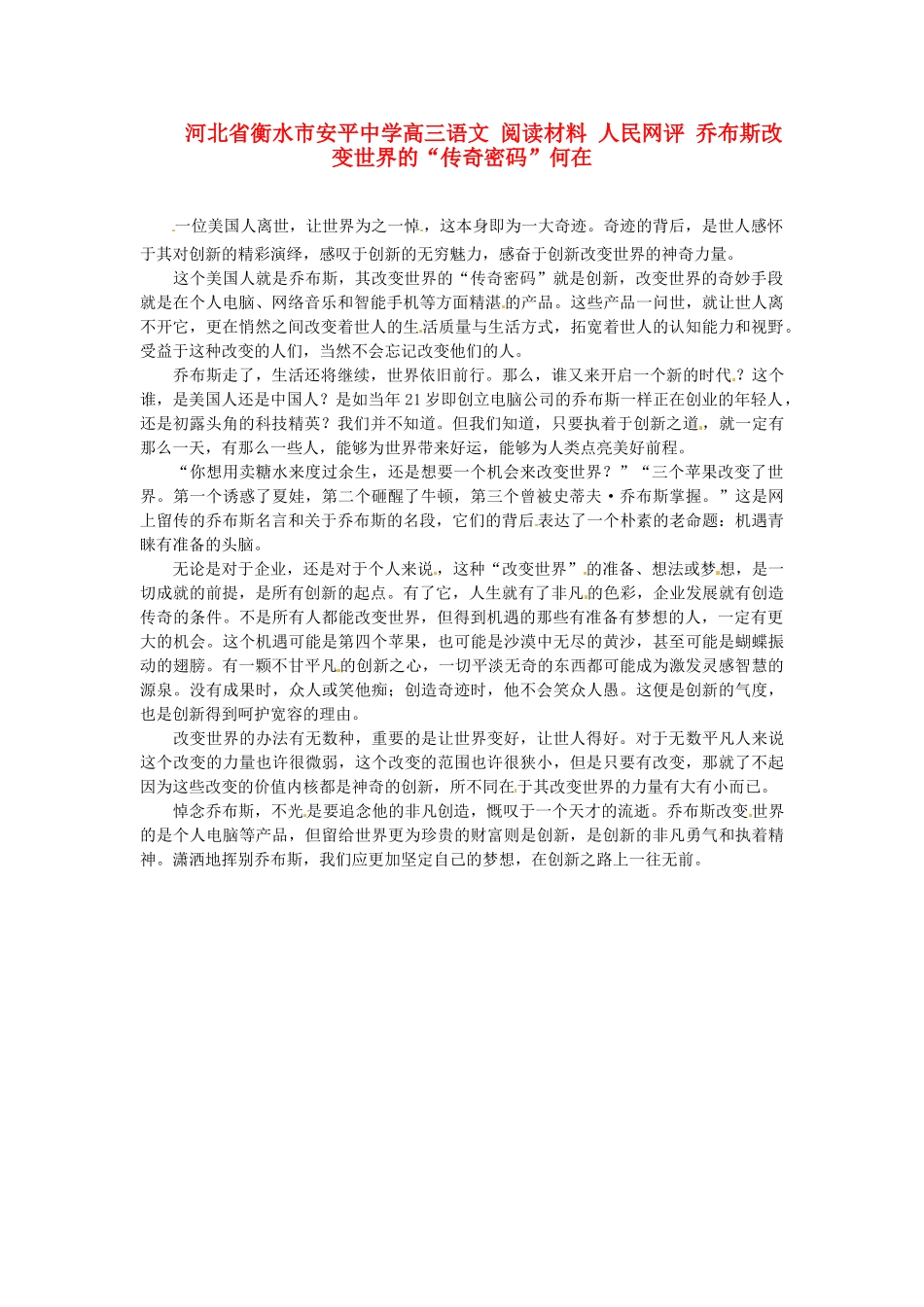 河北省衡水市安平中学高三语文 阅读材料 人民网评 乔布斯改变世界的“传奇密码”何在

一位美国人离世，让世界为之一悼，这本身即为一大奇迹。奇迹的背后，是世人感怀于其对创新的精彩演绎，感叹于创新的无穷魅力，感奋于创新改变世界的神奇力量。

这个美国人就是乔布斯，其改变世界的“传奇密码”就是创新，改变世界的奇妙手段就是在个人电脑、网络音乐和智能手机等方面精湛的产品。这些产品一问世，就让世人离不开它，更在悄然之间改变着世人的生活质量与生活方式，拓宽着世人的认知能力和视野。受益于这种改变的人们，当然不会忘记改变他们的人。

乔布斯走了，生活还将继续，世界依旧前行。那么，谁又来开启一个新的时代？这个谁，是美国人还是中国人？是如当年21岁即创立电脑公司的乔布斯一样正在创业的年轻人，还是初露头角的科技精英？我们并不知道。但我们知道，只要执着于创新之道，就一定有那么一天，有那么一些人，能够为世界带来好运，能够为人类点亮美好前程。

“你想用卖糖水来度过余生，还是想要一个机会来改变世界？”“三个苹果改变了世界。第一个诱惑了夏娃，第二个砸醒了牛顿，第三个曾被史蒂夫·乔布斯掌握。”这是网上留传的乔布斯名言和关于乔布斯的名段，它们的背后表达了一个朴素的老命题：机遇青睐有准备的头脑。

无论是对于企业，还是对于个人来说，这种“改变世界”的准备、想法或梦想，是一切成就的前提，是所有创新的起点。有了它，人生就有了非凡的色彩，企业发展就有创造传奇的条件。不是所有人都能改变世界，但得到机遇的那些有准备有梦想的人，一定有更大的机会。这个机遇可能是第四个苹果，也可能是沙漠中无尽的黄沙，甚至可能是蝴蝶振动的翅膀。有一颗不甘平凡的创新之心，一切平淡无奇的东西都可能成为激发灵感智慧的源泉。没有成果时，众人或笑他痴；创造奇迹时，他不会笑众人愚。这便是创新的气度，也是创新得到呵护宽容的理由。

改变世界的办法有无数种，重要的是让世界变好，让世人得好。对于无数平凡人来说这个改变的力量也许很微弱，这个改变的范围也许很狭小，但是只要有改变，那就了不起因为这些改变的价值内核都是神奇的创新，所不同在于其改变世界的力量有大有小而已。

悼念乔布斯，不光是要追念他的非凡创造，慨叹于一个天才的流逝。乔布斯改变世界的是个人电脑等产品，但留给世界更为珍贵的财富则是创新，是创新的非凡勇气和执着精神。潇洒地挥别乔布斯，我们应更加坚定自己的梦想，在创新之路上一往无前。